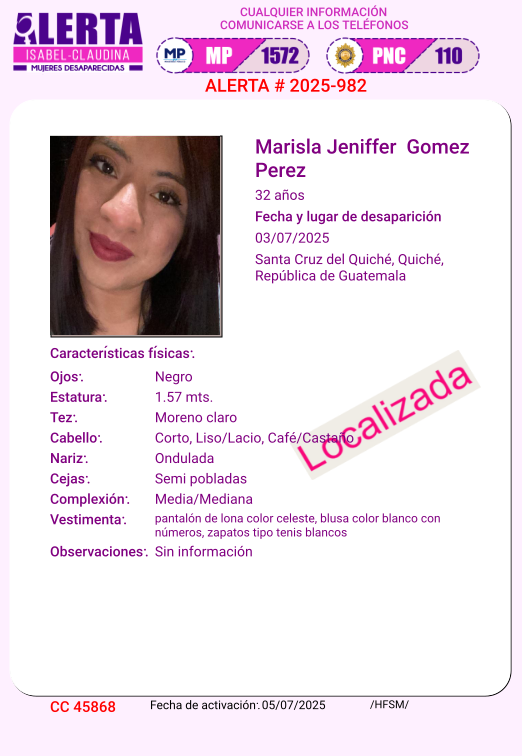 ALERTA
ISABEL-CLAUDINA
MUJERES DESAPARECIDAS

CUALQUIER INFORMACIÓN
COMUNICARSE A LOS TELÉFONOS

MP MP 1572

PNC 110

ALERTA # 2025-982

Marisla Jeniffer Gomez Perez
32 años
Fecha y lugar de desaparición
03/07/2025
Santa Cruz del Quiché, Quiché, República de Guatemala

Características físicas:

Ojos: Negro
Estatura: 1.57 mts.
Tez: Moreno claro
Cabello: Corto, Liso/Lacio, Café/Castaño
Nariz: Ondulada
Cejas: Semi pobladas
Complexión: Media/Mediana
Vestimenta: pantalón de lona color celeste, blusa color blanco con números, zapatos tipo tenis blancos
Observaciones: Sin información

Localizada

CC 45868 Fecha de activación: 05/07/2025 /HFSM/